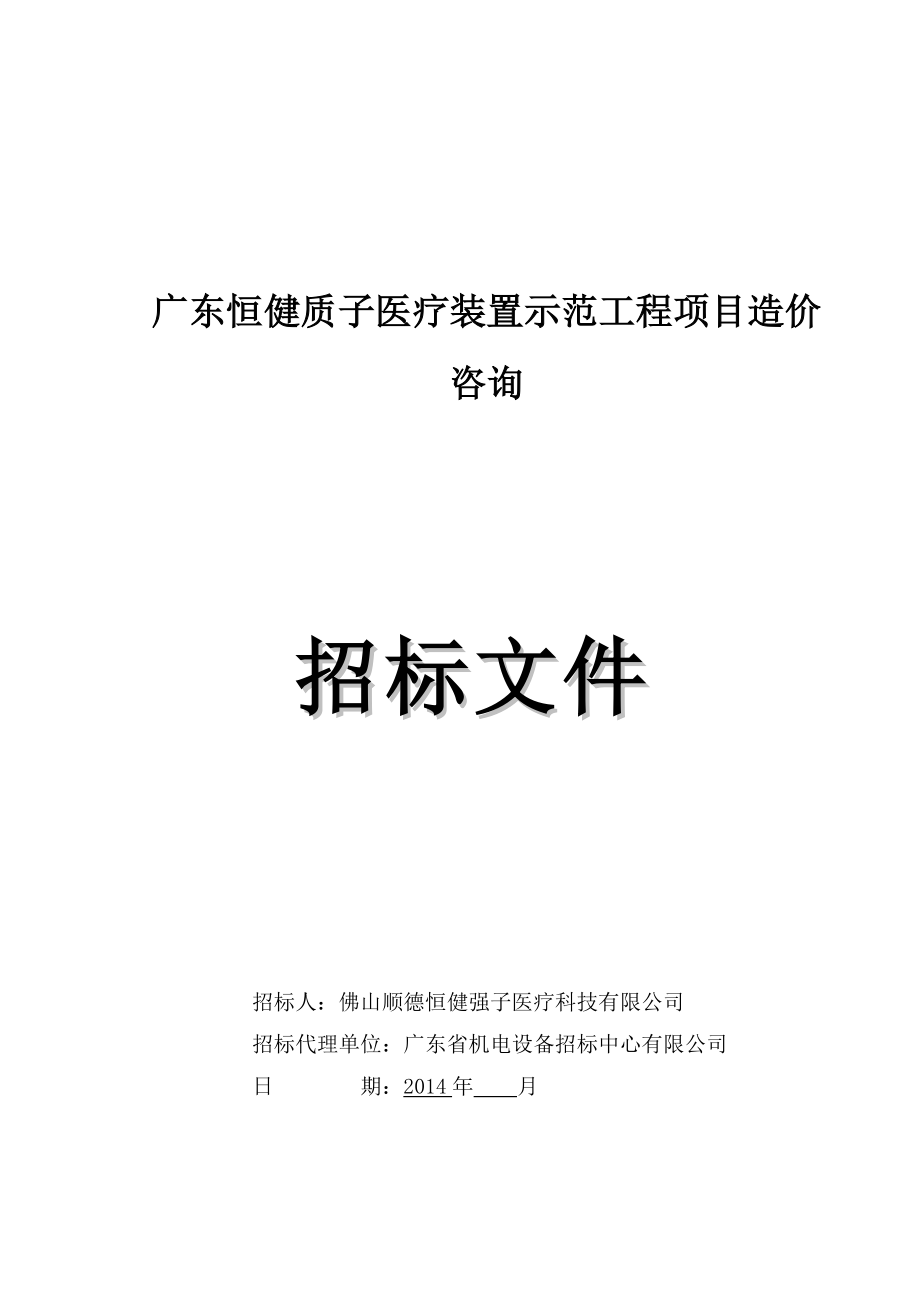 广东恒健质子医疗装置示范工程项目造价咨询

招标文件

招标人：佛山顺德恒健强子医疗科技有限公司

招标代理单位：广东省机电设备招标中心有限公司

日　　期：2014 年____月